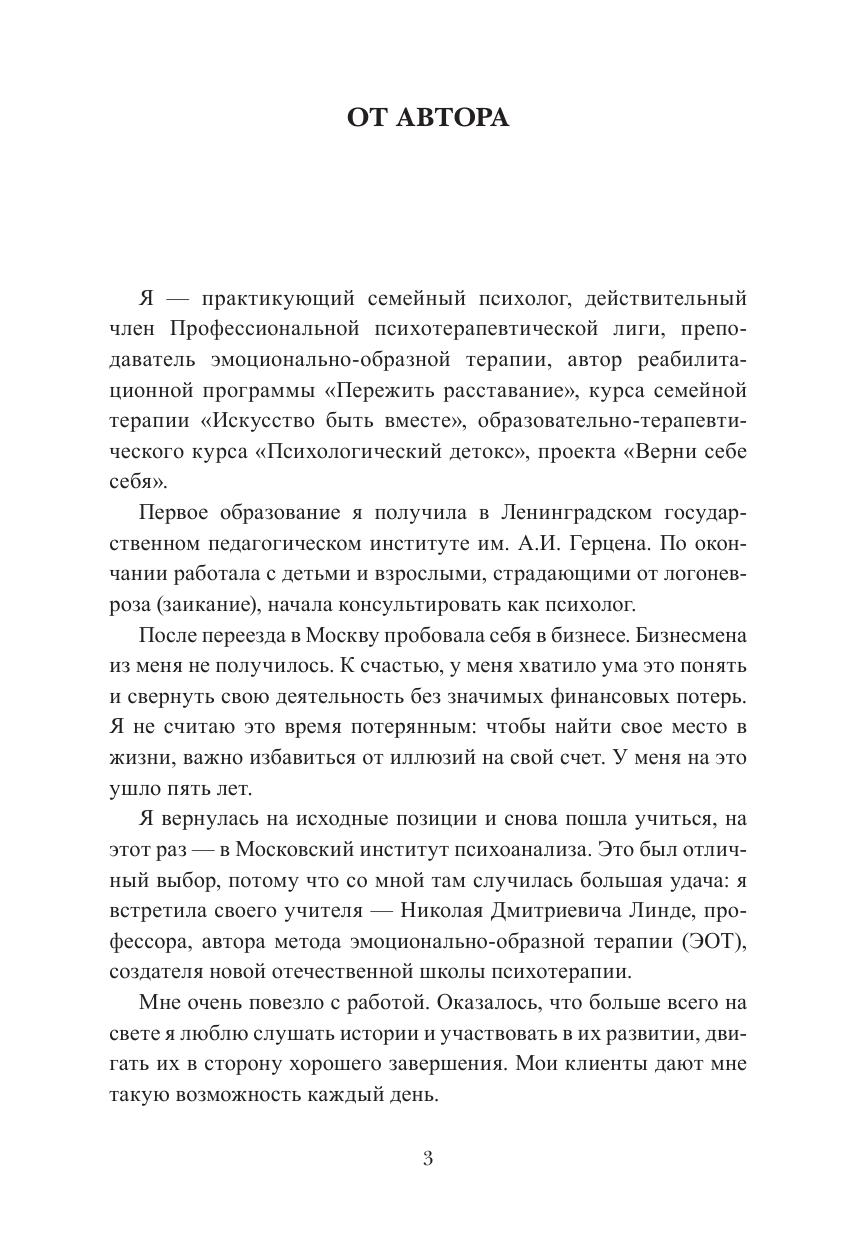 ОТ АВТОРА

Я — практикующий семейный психолог, действительный член Профессиональной психотерапевтической лиги, преподаватель эмоционально-образной терапии, автор реабилитационной программы «Пережить расставание», курса семейной терапии «Искусство быть вместе», образовательно-терапевтического курса «Психологический детокс», проекта «Верни себе себя».

Первое образование я получила в Ленинградском государственном педагогическом институте им. А.И. Герцена. По окончании работала с детьми и взрослыми, страдающими от логоневроза (заикание), начала консультировать как психолог.

После переезда в Москву пробовала себя в бизнесе. Бизнесмена из меня не получилось. К счастью, у меня хватило ума это понять и свернуть свою деятельность без значимых финансовых потерь. Я не считаю это время потерянным: чтобы найти свое место в жизни, важно избавиться от иллюзий на свой счет. У меня на это ушло пять лет.

Я вернулась на исходные позиции и снова пошла учиться, на этот раз — в Московский институт психоанализа. Это был отличный выбор, потому что со мной там случилась большая удача: я встретила своего учителя — Николая Дмитриевича Линде, профессора, автора метода эмоционально-образной терапии (ЭОТ), создателя новой отечественной школы психотерапии.

Мне очень повезло с работой. Оказалось, что больше всего на свете я люблю слушать истории и участвовать в их развитии, двигать их в сторону хорошего завершения. Мои клиенты дают мне такую возможность каждый день.

3